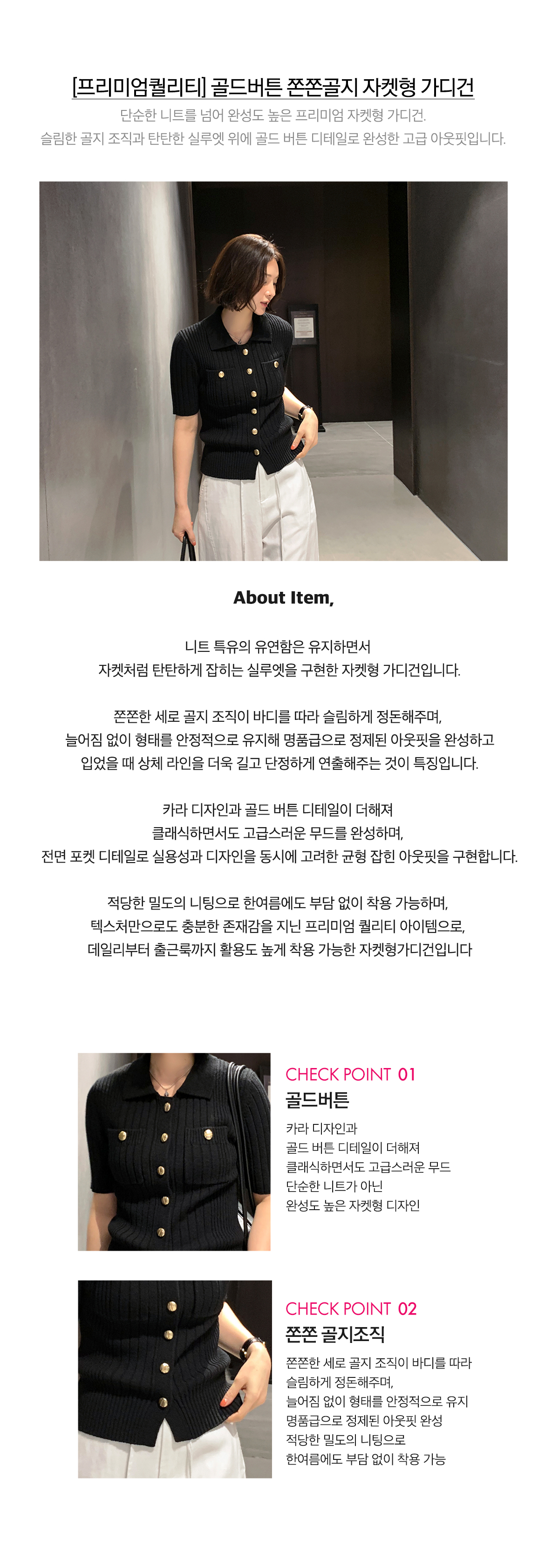 [프리미엄퀄리티] 골드버튼 쫀쫀골지 자켓형 가디건

단순한 니트를 넘어 완성도 높은 프리미엄 자켓형 가디건.
슬림한 골지 조직과 탄탄한 실루엣 위에 골드 버튼 디테일로 완성한 고급 아웃핏입니다.

About Item,

니트 특유의 유연함은 유지하면서
자켓처럼 탄탄하게 잡히는 실루엣을 구현한 자켓형 가디건입니다.

쫀쫀한 세로 골지 조직이 바디를 따라 슬림하게 정돈해주며,
늘어짐 없이 형태를 안정적으로 유지해 명품급으로 정제된 아웃핏을 완성하고
입었을 때 상체 라인을 더욱 길고 단정하게 연출해주는 것이 특징입니다.

카라 디자인과 골드 버튼 디테일이 더해져
클래식하면서도 고급스러운 무드를 완성하며,
전면 포켓 디테일로 실용성과 디자인을 동시에 고려한 균형 잡힌 아웃핏을 구현합니다.

적당한 밀도의 니팅으로 한여름에도 부담 없이 착용 가능하며,
텍스처만으로도 충분한 존재감을 지닌 프리미엄 퀄리티 아이템으로,
데일리부터 출근룩까지 활용도 높게 착용 가능한 자켓형가디건입니다

CHECK POINT 01
골드버튼
카라 디자인과
골드 버튼 디테일이 더해져
클래식하면서도 고급스러운 무드
단순한 니트가 아닌
완성도 높은 자켓형 디자인

CHECK POINT 02
쫀쫀 골지조직
쫀쫀한 세로 골지 조직이 바디를 따라
슬림하게 정돈해주며,
늘어짐 없이 형태를 안정적으로 유지
명품급으로 정제된 아웃핏 완성
적당한 밀도의 니팅으로
한여름에도 부담 없이 착용 가능